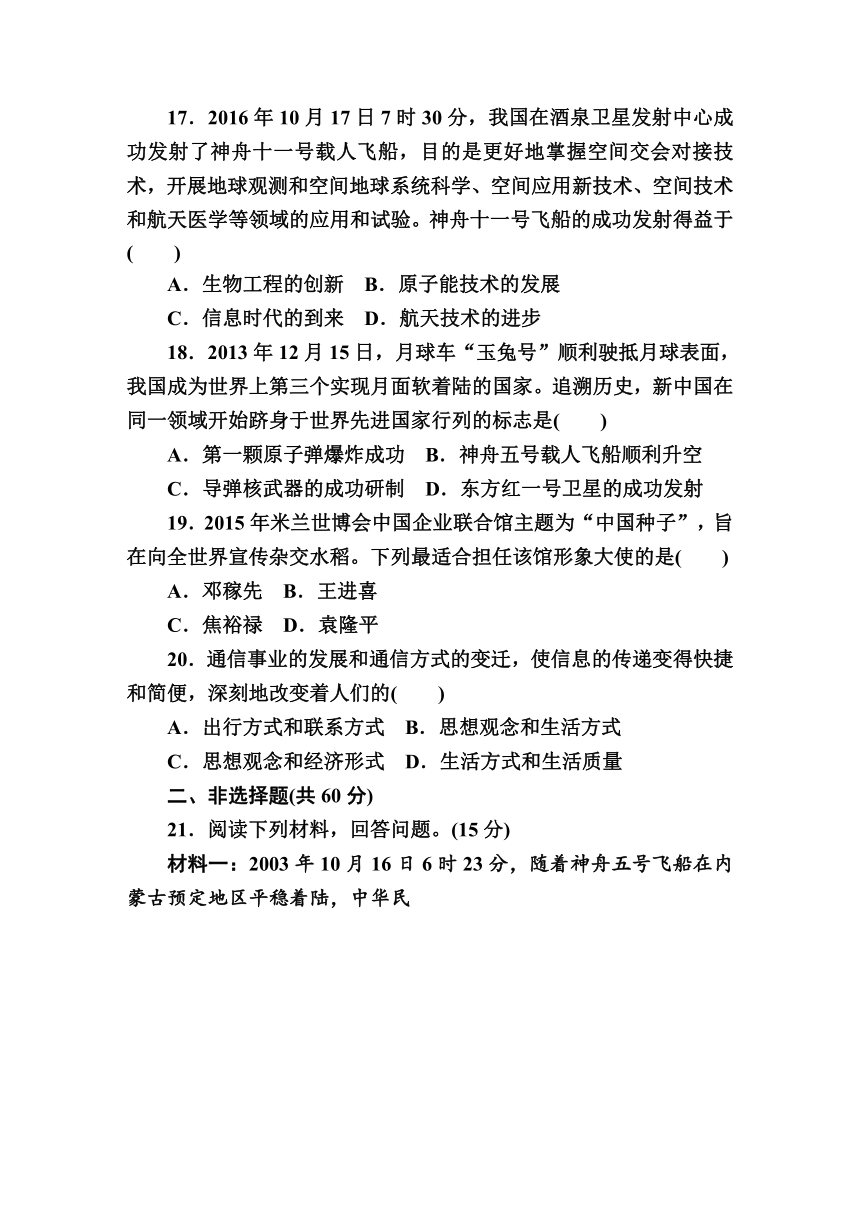 17．2016 年 10 月 17 日 7 时 30 分，我国在酒泉卫星发射中心成功发射了神舟十一号载人飞船，目的是更好地掌握空间交会对接技术，开展地球观测和空间地球系统科学、空间应用新技术、空间技术和航天医学等领域的应用和试验。神舟十一号飞船的成功发射得益于(　　)

A．生物工程的创新　B．原子能技术的发展

C．信息时代的到来　D．航天技术的进步

18．2013 年 12 月 15 日，月球车“玉兔号”顺利驶抵月球表面，我国成为世界上第三个实现月面软着陆的国家。追溯历史，新中国在同一领域开始跻身于世界先进国家行列的标志是(　　)

A．第一颗原子弹爆炸成功　B．神舟五号载人飞船顺利升空

C．导弹核武器的成功研制　D．东方红一号卫星的成功发射

19．2015 年米兰世博会中国企业联合馆主题为“中国种子”，旨在向全世界宣传杂交水稻。下列最适合担任该馆形象大使的是(　　)

A．邓稼先　B．王进喜

C．焦裕禄　D．袁隆平

20．通信事业的发展和通信方式的变迁，使信息的传递变得快捷和简便，深刻地改变着人们的(　　)

A．出行方式和联系方式　B．思想观念和生活方式

C．思想观念和经济形式　D．生活方式和生活质量

二、非选择题(共 60 分)

21．阅读下列材料，回答问题。(15 分)

材料一：2003 年 10 月 16 日 6 时 23 分，随着神舟五号飞船在内蒙古预定地区平稳着陆，中华民